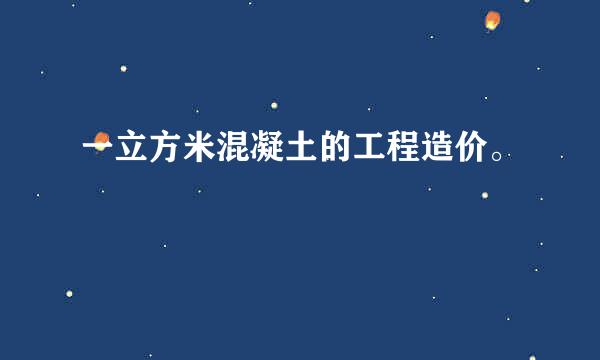 一立方米混凝土的工程造价。